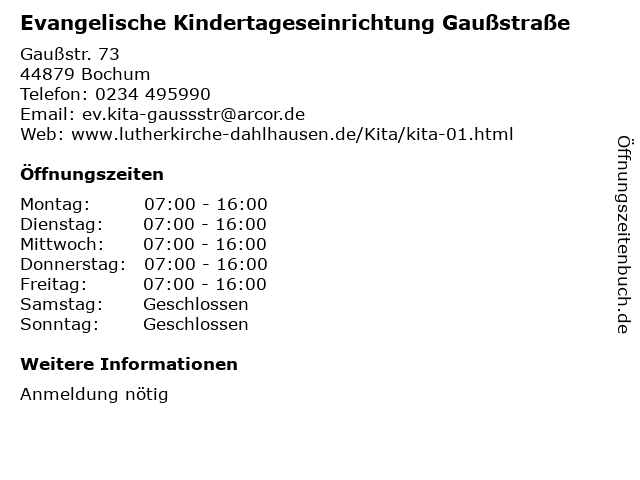 Evangelische Kindertageseinrichtung Gaußstraße

Gaußstr. 73
44879 Bochum
Telefon: 0234 495990
Email: ev.kita-gaussstr@arcor.de
Web: www.lutherkirche-dahlhausen.de/Kita/kita-01.html

Öffnungszeiten

Montag: 07:00 - 16:00
Dienstag: 07:00 - 16:00
Mittwoch: 07:00 - 16:00
Donnerstag: 07:00 - 16:00
Freitag: 07:00 - 16:00
Samstag: Geschlossen
Sonntag: Geschlossen

Weitere Informationen

Anmeldung nötig

Öffnungszeitenbuch.de